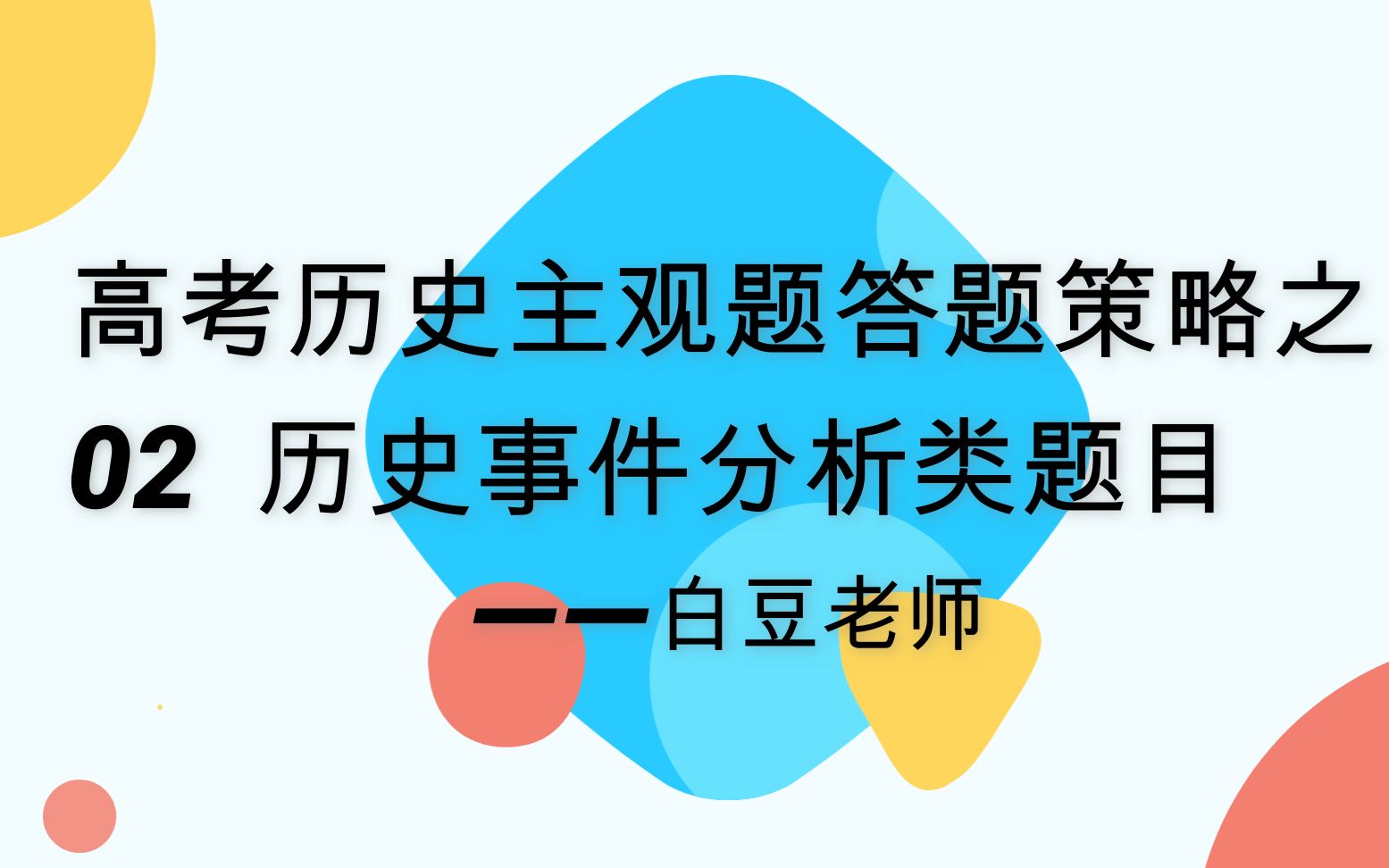 高考历史主观题答题策略之
02 历史事件分析类题目
——白豆老师